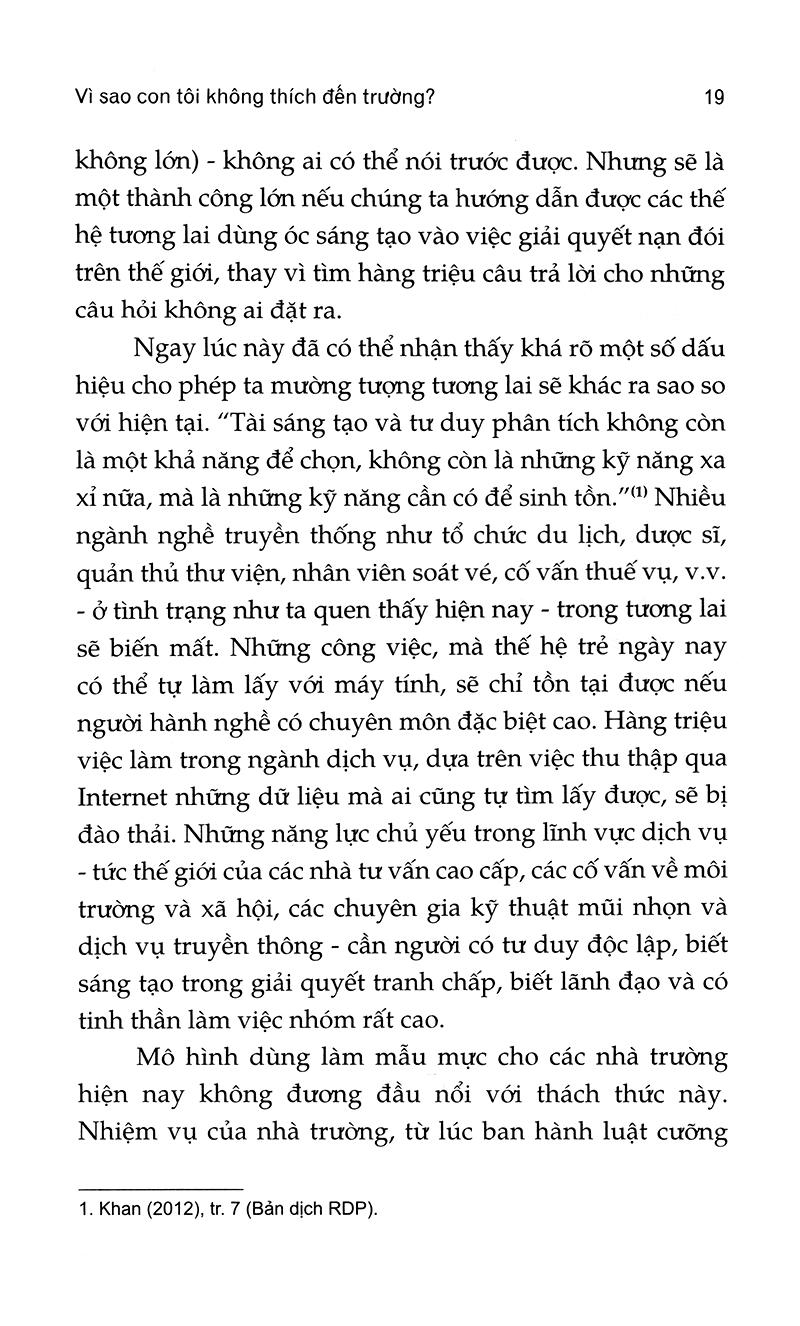 Vì sao con tôi không thích đến trường? 19

không lớn) - không ai có thể nói trước được. Nhưng sẽ là một thành công lớn nếu chúng ta hướng dẫn được các thế hệ tương lai dùng óc sáng tạo vào việc giải quyết nạn đói trên thế giới, thay vì tìm hàng triệu câu trả lời cho những câu hỏi không ai đặt ra.

Ngay lúc này đã có thể nhận thấy khá rõ một số dấu hiệu cho phép ta mường tượng tương lai sẽ khác ra sao so với hiện tại. "Tài sáng tạo và tư duy phân tích không còn là một khả năng để chọn, không còn là những kỹ năng xa xỉ nữa, mà là những kỹ năng cần có để sinh tồn."$^{(1)}$ Nhiều ngành nghề truyền thống như tổ chức du lịch, dược sĩ, quản thủ thư viện, nhân viên soát vé, cố vấn thuế vụ, v.v. - ở tình trạng như ta quen thấy hiện nay - trong tương lai sẽ biến mất. Những công việc, mà thế hệ trẻ ngày nay có thể tự làm lấy với máy tính, sẽ chỉ tồn tại được nếu người hành nghề có chuyên môn đặc biệt cao. Hàng triệu việc làm trong ngành dịch vụ, dựa trên việc thu thập qua Internet những dữ liệu mà ai cũng tự tìm lấy được, sẽ bị đào thải. Những năng lực chủ yếu trong lĩnh vực dịch vụ - tức thế giới của các nhà tư vấn cao cấp, các cố vấn về môi trường và xã hội, các chuyên gia kỹ thuật mũi nhọn và dịch vụ truyền thông - cần người có tư duy độc lập, biết sáng tạo trong giải quyết tranh chấp, biết lãnh đạo và có tinh thần làm việc nhóm rất cao.

Mô hình dùng làm mẫu mực cho các nhà trường hiện nay không đương đầu nổi với thách thức này. Nhiệm vụ của nhà trường, từ lúc ban hành luật cưỡng

1. Khan (2012), tr. 7 (Bản dịch RDP).